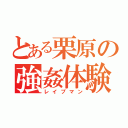 とある栗原の強姦体験
レイプマン